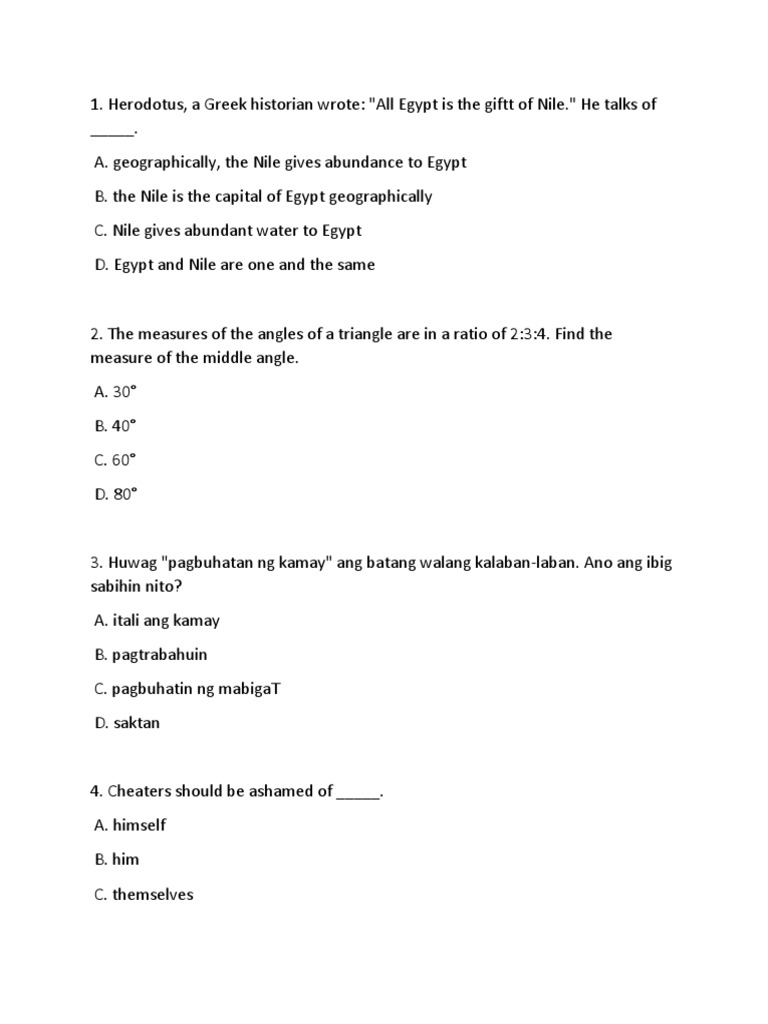 1. Herodotus, a Greek historian wrote: "All Egypt is the giftt of Nile." He talks of _____.

A. geographically, the Nile gives abundance to Egypt

B. the Nile is the capital of Egypt geographically

C. Nile gives abundant water to Egypt

D. Egypt and Nile are one and the same

2. The measures of the angles of a triangle are in a ratio of 2:3:4. Find the measure of the middle angle.

A. 30°

B. 40°

C. 60°

D. 80°

3. Huwag "pagbuhatan ng kamay" ang batang walang kalaban-laban. Ano ang ibig sabihin nito?

A. itali ang kamay

B. pagtrabahuin

C. pagbuhatin ng mabigaT

D. saktan

4. Cheaters should be ashamed of _____.

A. himself

B. him

C. themselves